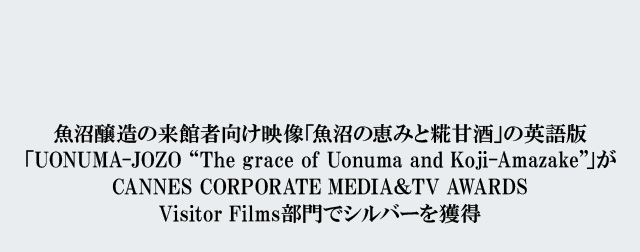 魚沼醸造の来館者向け映像「魚沼の恵みと糀甘酒」の英語版
「UONUMA-JOZO “The grace of Uonuma and Koji-Amazake”」が
CANNES CORPORATE MEDIA&TV AWARDS
Visitor Films部門でシルバーを獲得